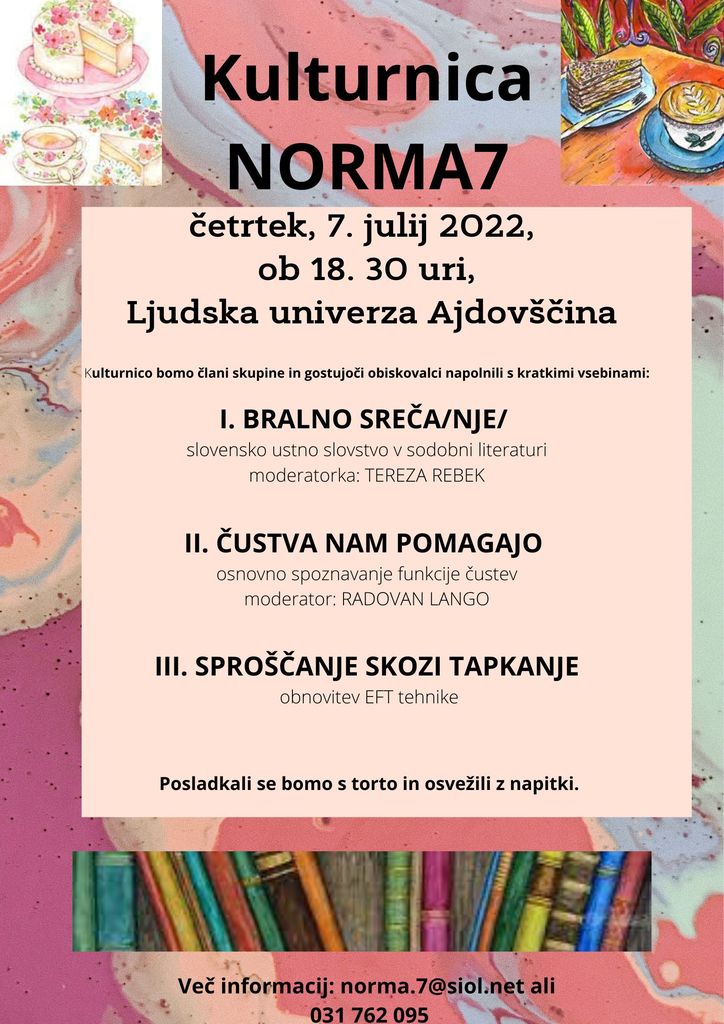 Kulturnica NORMA7

četrtek, 7. julij 2022,
ob 18. 30 uri,
Ljudska univerza Ajdovščina

Kulturnico bomo člani skupine in gostujoči obiskovalci napolnili s kratkimi vsebinami:

I. BRALNO SREČA/NJE/
slovensko ustno slovstvo v sodobni literaturi
moderatorka: TEREZA REBEK

II. ČUSTVA NAM POMAGAJO
osnovno spoznavanje funkcije čustev
moderator: RADOVAN LANGO

III. SPROŠČANJE SKOZI TAPKANJE
obnovitev EFT tehnike

Posladkali se bomo s torto in osvežili z napitki.

Več informacij: norma.7@siol.net ali
031 762 095